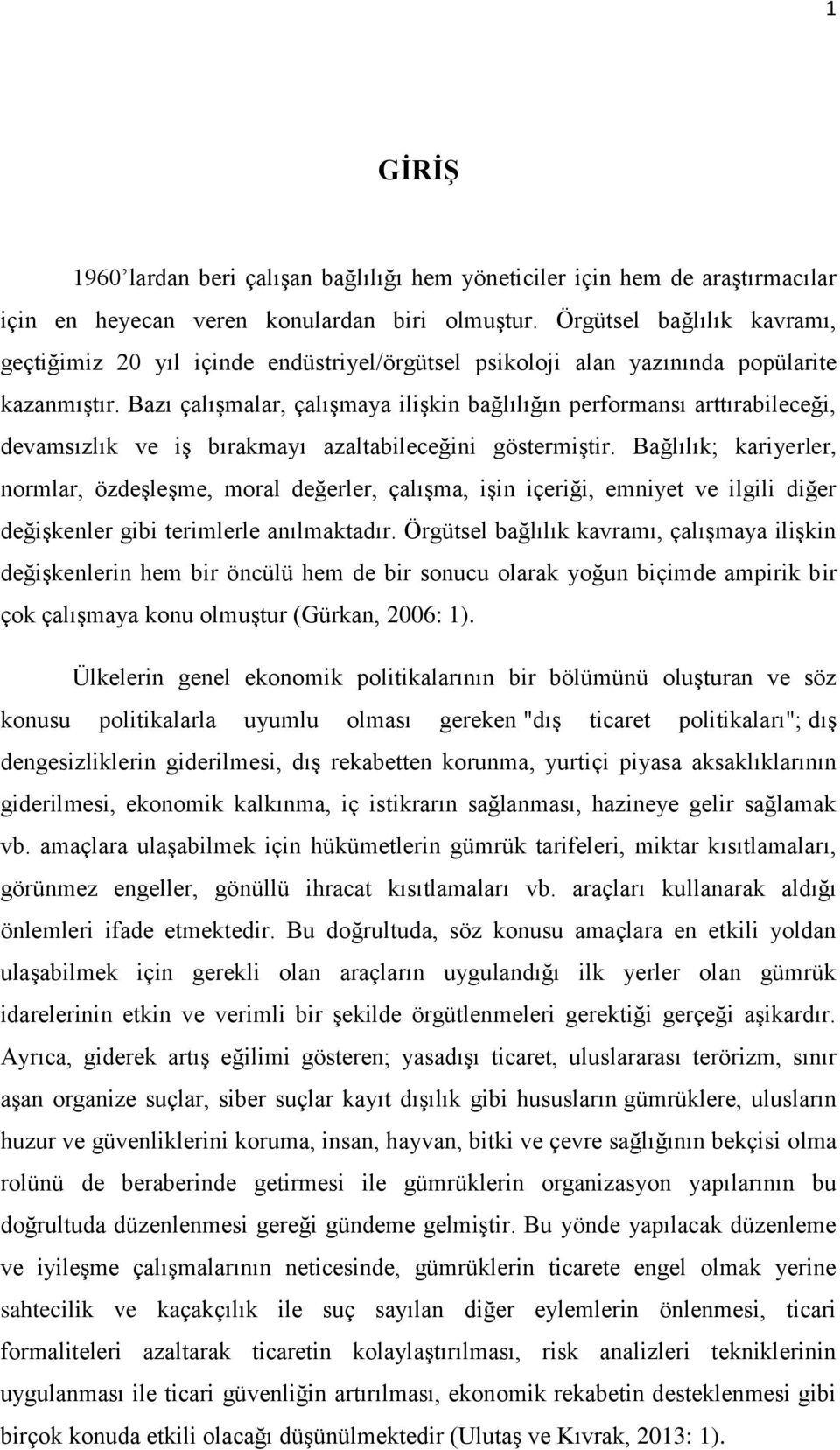 1

GİRİŞ

1960'lardan beri çalışan bağlılığı hem yöneticiler için hem de araştırmacılar için en heyecan veren konulardan biri olmuştur. Örgütsel bağlılık kavramı, geçtiğimiz 20 yıl içinde endüstriyel/örgütsel psikoloji alan yazınında popülarite kazanmıştır. Bazı çalışmalar, çalışmaya ilişkin bağlılığın performansı arttırabileceği, devamsızlık ve iş bırakmayı azaltabileceğini göstermiştir. Bağlılık; kariyerler, normlar, özdeşleşme, moral değerler, çalışma, işin içeriği, emniyet ve ilgili diğer değişkenler gibi terimlerle anılmaktadır. Örgütsel bağlılık kavramı, çalışmaya ilişkin değişkenlerin hem bir öncülü hem de bir sonucu olarak yoğun biçimde ampirik bir çok çalışmaya konu olmuştur (Gürkan, 2006: 1).

Ülkelerin genel ekonomik politikalarının bir bölümünü oluşturan ve söz konusu politikalarla uyumlu olması gereken "dış ticaret politikaları"; dış dengesizliklerin giderilmesi, dış rekabetten korunma, yurtiçi piyasa aksaklıklarının giderilmesi, ekonomik kalkınma, iç istikrarın sağlanması, hazineye gelir sağlamak vb. amaçlara ulaşabilmek için hükümetlerin gümrük tarifeleri, miktar kısıtlamaları, görünmez engeller, gönüllü ihracat kısıtlamaları vb. araçları kullanarak aldığı önlemleri ifade etmektedir. Bu doğrultuda, söz konusu amaçlara en etkili yoldan ulaşabilmek için gerekli olan araçların uygulandığı ilk yerler olan gümrük idarelerinin etkin ve verimli bir şekilde örgütlenmeleri gerektiği gerçeği aşikardır. Ayrıca, giderek artış eğilimi gösteren; yasadışı ticaret, uluslararası terörizm, sınır aşan organize suçlar, siber suçlar kayıt dışılık gibi hususların gümrüklere, ulusların huzur ve güvenliklerini koruma, insan, hayvan, bitki ve çevre sağlığının bekçisi olma rolünü de beraberinde getirmesi ile gümrüklerin organizasyon yapılarının bu doğrultuda düzenlenmesi gereği gündeme gelmiştir. Bu yönde yapılacak düzenleme ve iyileşme çalışmalarının neticesinde, gümrüklerin ticarete engel olmak yerine sahtecilik ve kaçakçılık ile suç sayılan diğer eylemlerin önlenmesi, ticari formaliteleri azaltarak ticaretin kolaylaştırılması, risk analizleri tekniklerinin uygulanması ile ticari güvenliğin artırılması, ekonomik rekabetin desteklenmesi gibi birçok konuda etkili olacağı düşünülmektedir (Ulutaş ve Kıvrak, 2013: 1).